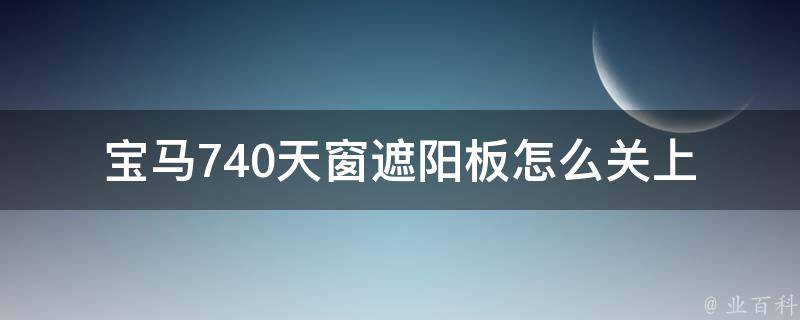 宝马740天窗遮阳板怎么关上

@ 业百科